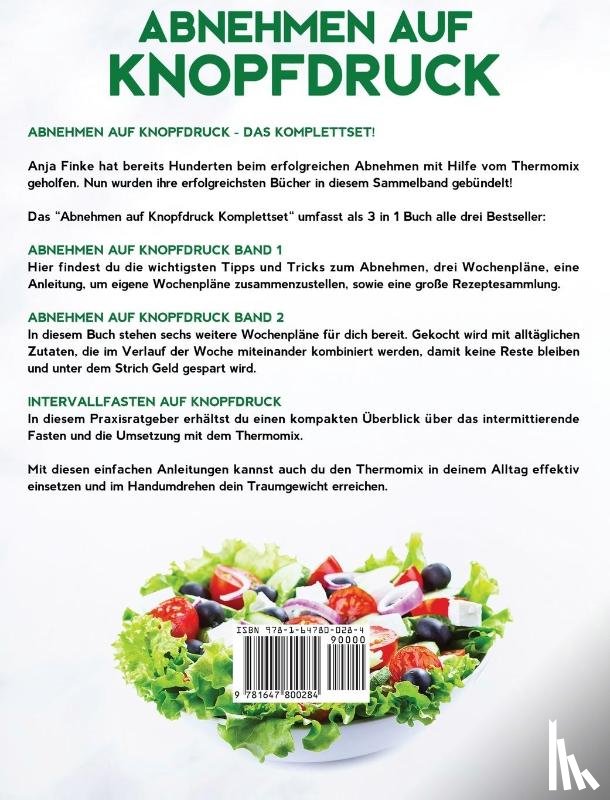 ABNEHMEN AUF KNOPFDRUCK

ABNEHMEN AUF KNOPFDRUCK - DAS KOMPLETTSET!

Anja Finke hat bereits Hunderten beim erfolgreichen Abnehmen mit Hilfe vom Thermomix geholfen. Nun wurden ihre erfolgreichsten Bücher in diesem Sammelband gebündelt!

Das "Abnehmen auf Knopfdruck Komplettset" umfasst als 3 in 1 Buch alle drei Bestseller:

ABNEHMEN AUF KNOPFDRUCK BAND 1
Hier findest du die wichtigsten Tipps und Tricks zum Abnehmen, drei Wochenpläne, eine Anleitung, um eigene Wochenpläne zusammenzustellen, sowie eine große Rezeptesammlung.

ABNEHMEN AUF KNOPFDRUCK BAND 2
In diesem Buch stehen sechs weitere Wochenpläne für dich bereit. Gekocht wird mit alltäglichen Zutaten, die im Verlauf der Woche miteinander kombiniert werden, damit keine Reste bleiben und unter dem Strich Geld gespart wird.

INTERVALLFASTEN AUF KNOPFDRUCK
In diesem Praxisratgeber erhältst du einen kompakten Überblick über das intermittierende Fasten und die Umsetzung mit dem Thermomix.

Mit diesen einfachen Anleitungen kannst auch du den Thermomix in deinem Alltag effektiv einsetzen und im Handumdrehen dein Traumgewicht erreichen.

ISBN 978-1-64780-028-4
90000
9 781647 800284